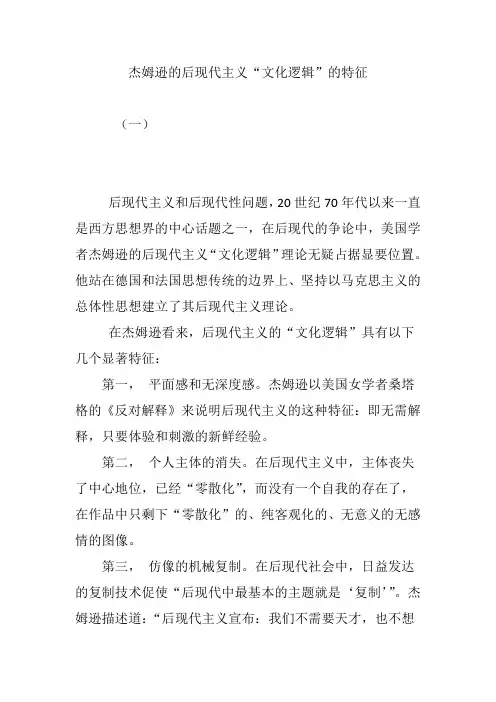 杰姆逊的后现代主义“文化逻辑”的特征

（一）

后现代主义和后现代性问题，20 世纪 70 年代以来一直是西方思想界的中心话题之一，在后现代的争论中，美国学者杰姆逊的后现代主义“文化逻辑”理论无疑占据显要位置。他站在德国和法国思想传统的边界上、坚持以马克思主义的总体性思想建立了其后现代主义理论。

在杰姆逊看来，后现代主义的“文化逻辑”具有以下几个显著特征：

第一， 平面感和无深度感。杰姆逊以美国女学者桑塔格的《反对解释》来说明后现代主义的这种特征：即无需解释，只要体验和刺激的新鲜经验。

第二， 个人主体的消失。在后现代主义中，主体丧失了中心地位，已经“零散化”，而没有一个自我的存在了，在作品中只剩下“零散化”的、纯客观化的、无意义的无感情的图像。

第三， 仿像的机械复制。在后现代社会中，日益发达的复制技术促使“后现代中最基本的主题就是‘复制’”。杰姆逊描述道：“后现代主义宣布：我们不需要天才，也不想